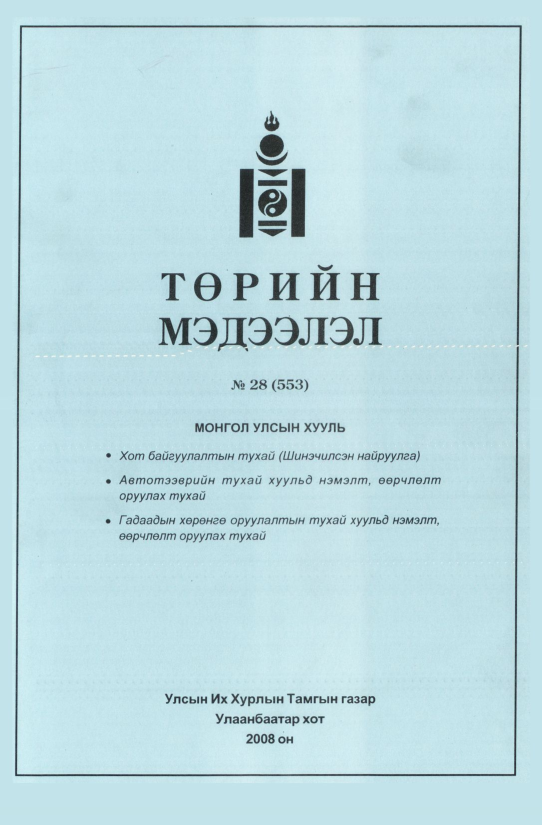 ТӨРИЙН МЭДЭЭЛЭЛ

№ 28 (553)

МОНГОЛ УЛСЫН ХУУЛЬ

• Хот байгуулалтын тухай (Шинэчилсэн найруулга)

• Автотээврийн тухай хуульд нэмэлт, өөрчлөлт оруулах тухай

• Гадаадын хөрөнгө оруулалтын тухай хуульд нэмэлт, өөрчлөлт оруулах тухай

Улсын Их Хурлын Тамгын газар
Улаанбаатар хот
2008 он